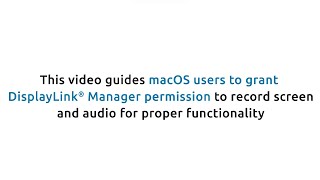 This video guides macOS users to grant DisplayLink® Manager permission to record screen and audio for proper functionality